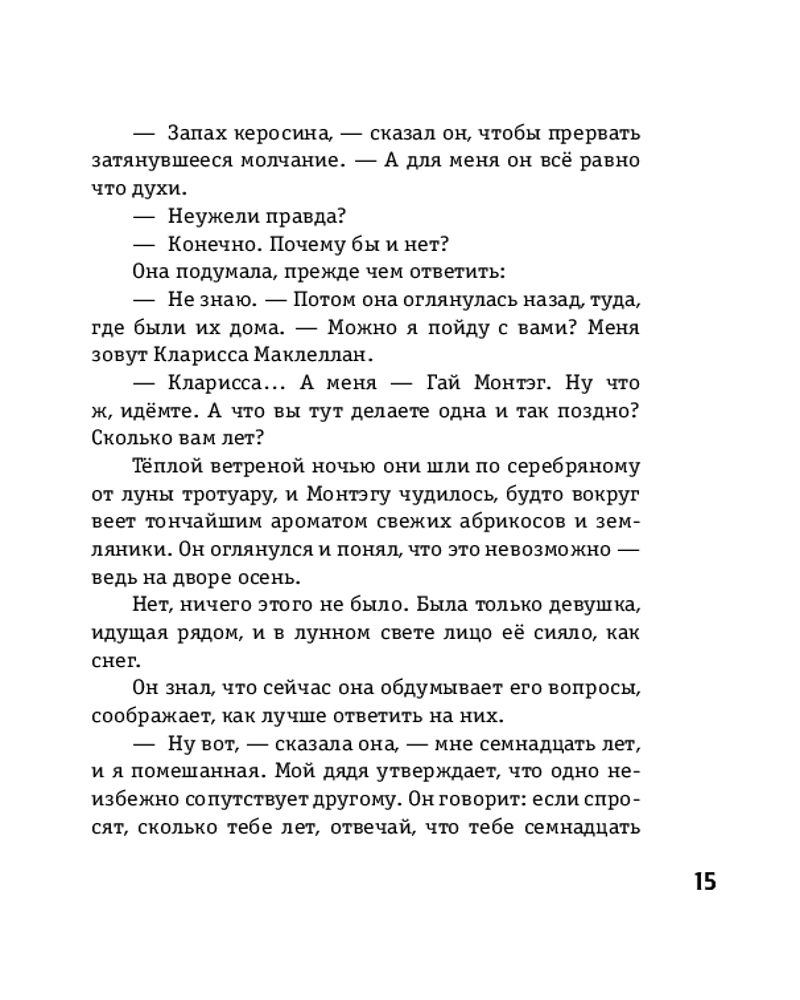 — Запах керосина, — сказал он, чтобы прервать затянувшееся молчание. — А для меня он всё равно что духи.

— Неужели правда?

— Конечно. Почему бы и нет?

Она подумала, прежде чем ответить:

— Не знаю. — Потом она оглянулась назад, туда, где были их дома. — Можно я пойду с вами? Меня зовут Кларисса Маклеллан.

— Кларисса... А меня — Гай Монтэг. Ну что ж, идёмте. А что вы тут делаете одна и так поздно? Сколько вам лет?

Тёплой ветреной ночью они шли по серебряному от луны тротуару, и Монтэгу чудилось, будто вокруг веет тончайшим ароматом свежих абрикосов и земляники. Он оглянулся и понял, что это невозможно — ведь на дворе осень.

Нет, ничего этого не было. Была только девушка, идущая рядом, и в лунном свете лицо её сияло, как снег.

Он знал, что сейчас она обдумывает его вопросы, соображает, как лучше ответить на них.

— Ну вот, — сказала она, — мне семнадцать лет, и я помешанная. Мой дядя утверждает, что одно неизбежно сопутствует другому. Он говорит: если спросят, сколько тебе лет, отвечай, что тебе семнадцать

15